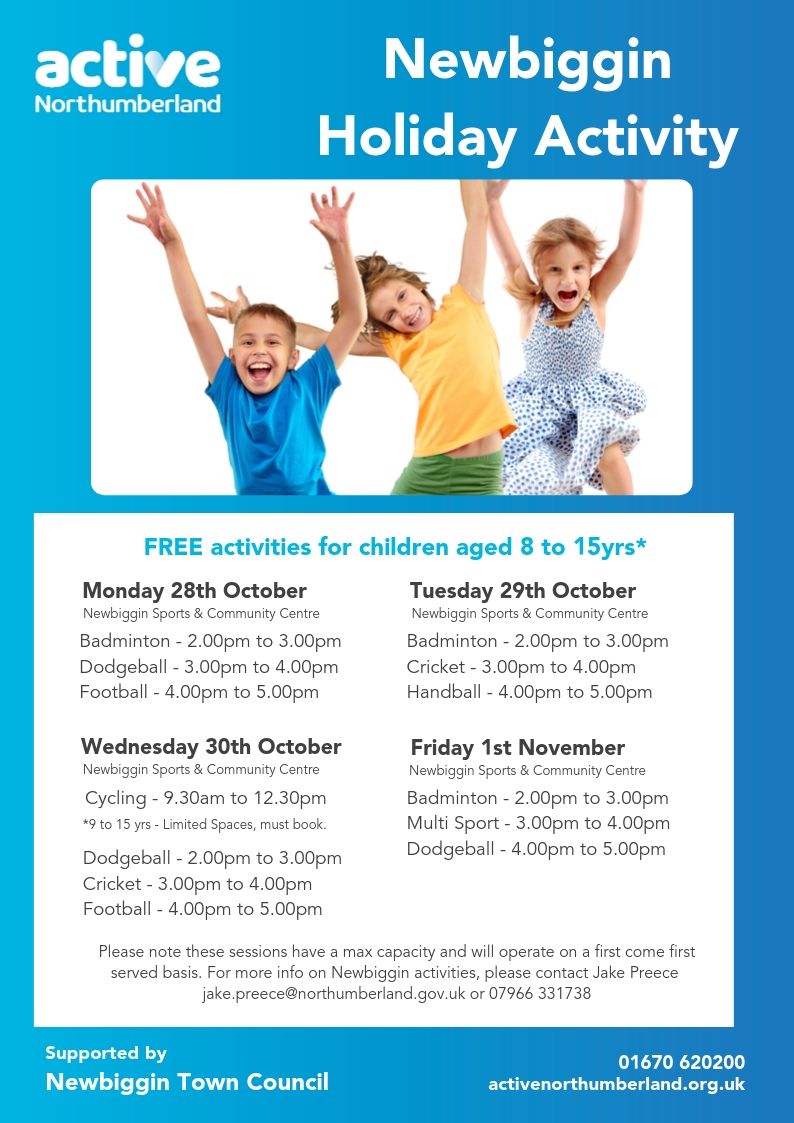 active
Northumberland

Newbiggin
Holiday Activity

FREE activities for children aged 8 to 15yrs*

Monday 28th October
Newbiggin Sports & Community Centre
Badminton - 2.00pm to 3.00pm
Dodgeball - 3.00pm to 4.00pm
Football - 4.00pm to 5.00pm

Wednesday 30th October
Newbiggin Sports & Community Centre
Cycling - 9.30am to 12.30pm
*9 to 15 yrs - Limited Spaces, must book.
Dodgeball - 2.00pm to 3.00pm
Cricket - 3.00pm to 4.00pm
Football - 4.00pm to 5.00pm

Tuesday 29th October
Newbiggin Sports & Community Centre
Badminton - 2.00pm to 3.00pm
Cricket - 3.00pm to 4.00pm
Handball - 4.00pm to 5.00pm

Friday 1st November
Newbiggin Sports & Community Centre
Badminton - 2.00pm to 3.00pm
Multi Sport - 3.00pm to 4.00pm
Dodgeball - 4.00pm to 5.00pm

Please note these sessions have a max capacity and will operate on a first come first served basis. For more info on Newbiggin activities, please contact Jake Preece jake.preece@northumberland.gov.uk or 07966 331738

Supported by
Newbiggin Town Council

01670 620200
activenorthumberland.org.uk